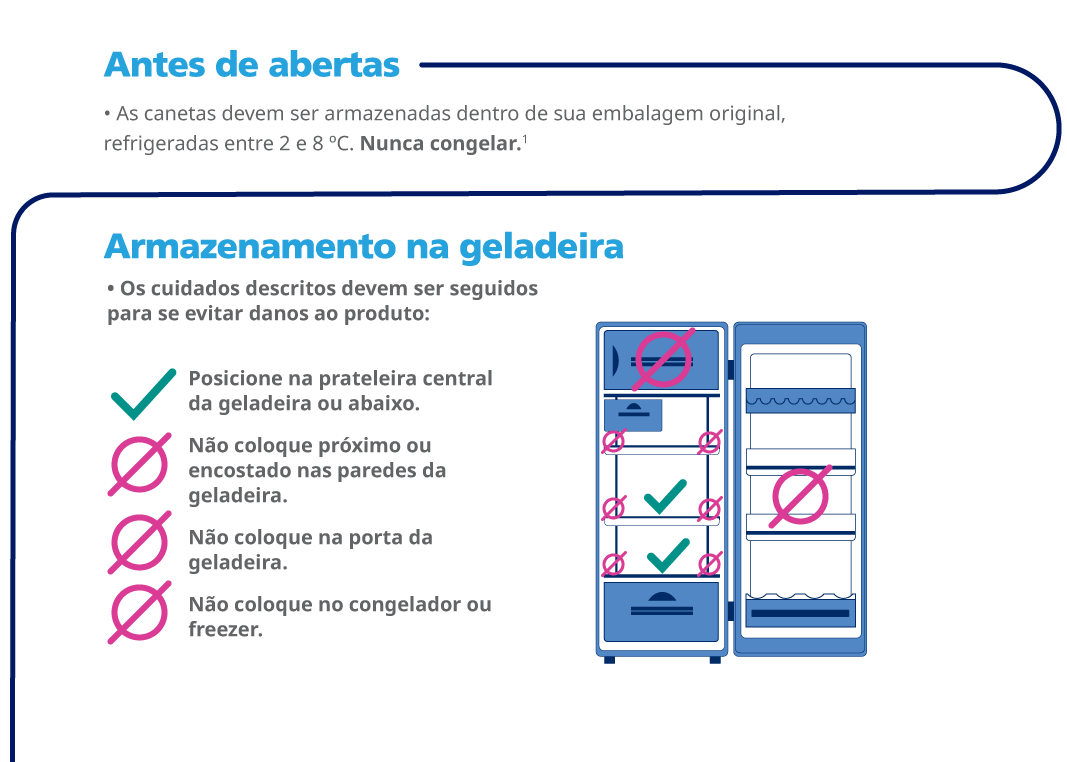 Antes de abertas

• As canetas devem ser armazenadas dentro de sua embalagem original, refrigeradas entre 2 e 8 ºC. Nunca congelar.$^{1}$

Armazenamento na geladeira

• Os cuidados descritos devem ser seguidos para se evitar danos ao produto:

Posicione na prateleira central da geladeira ou abaixo.

Não coloque próximo ou encostado nas paredes da geladeira.

Não coloque na porta da geladeira.

Não coloque no congelador ou freezer.